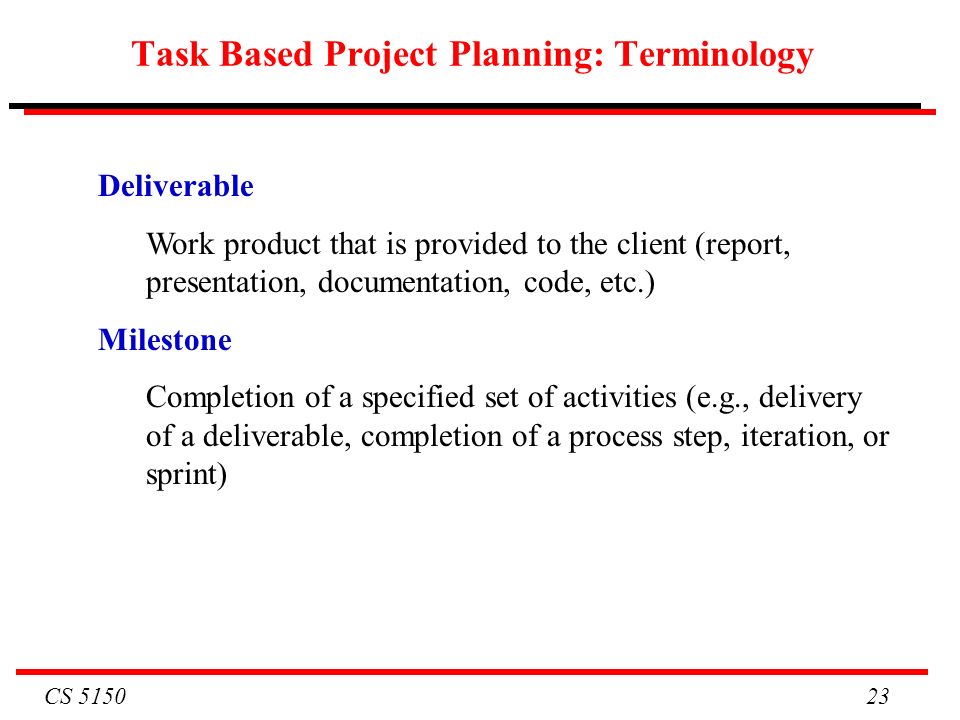 Task Based Project Planning: Terminology

Deliverable

Work product that is provided to the client (report, presentation, documentation, code, etc.)

Milestone

Completion of a specified set of activities (e.g., delivery of a deliverable, completion of a process step, iteration, or sprint)

CS 5150

23